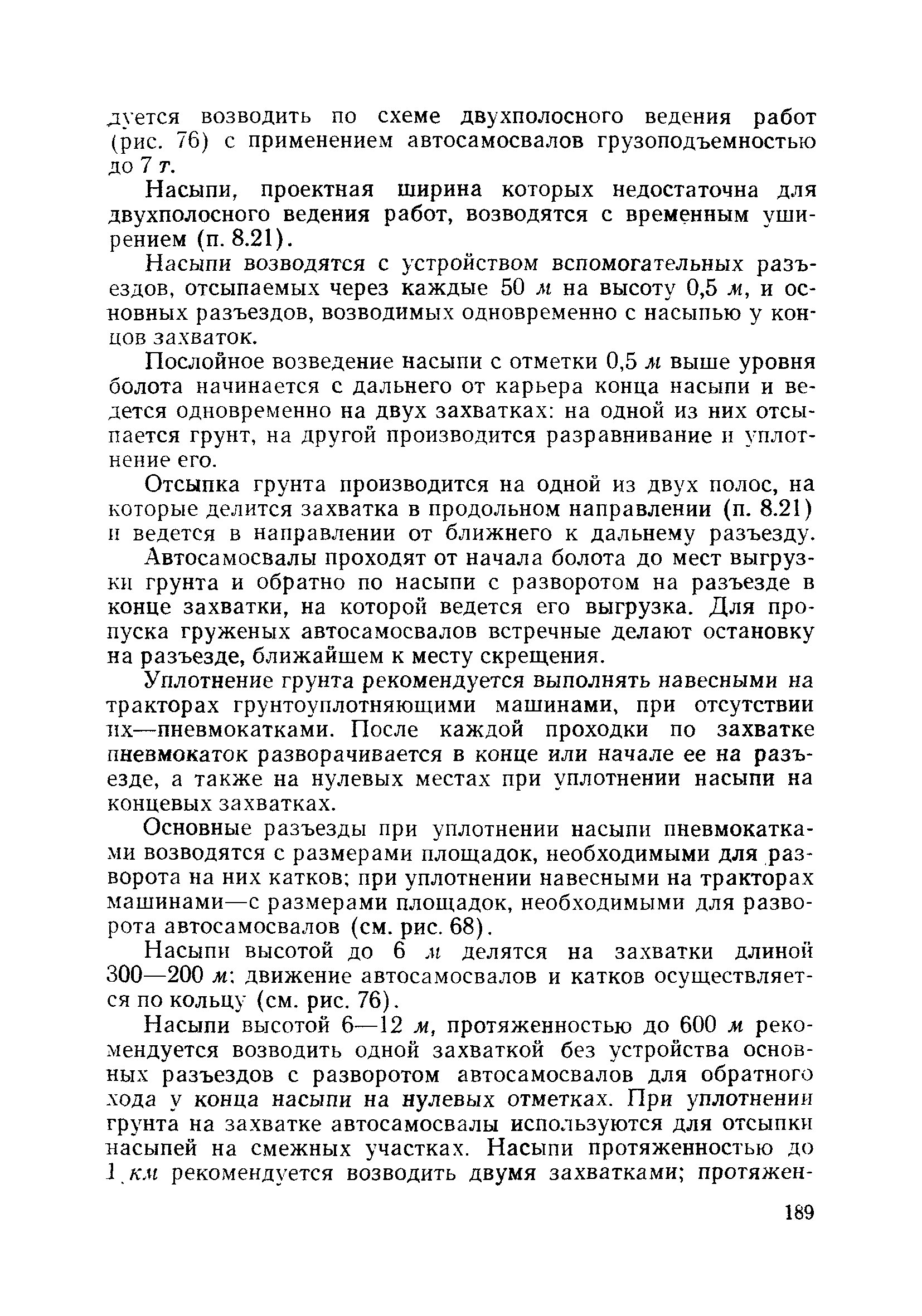 дуется возводить по схеме двухполосного ведения работ (рис. 76) с применением автосамосвалов грузоподъемностью до 7 т.

Насыпи, проектная ширина которых недостаточна для двухполосного ведения работ, возводятся с временным уширением (п. 8.21).

Насыпи возводятся с устройством вспомогательных разъездов, отсыпаемых через каждые 50 м на высоту 0,5 м, и основных разъездов, возводимых одновременно с насыпью у концов захваток.

Послойное возведение насыпи с отметки 0,5 м выше уровня болота начинается с дальнего от карьера конца насыпи и ведется одновременно на двух захватках: на одной из них отсыпается грунт, на другой производится разравнивание и уплотнение его.

Отсыпка грунта производится на одной из двух полос, на которые делится захватка в продольном направлении (п. 8.21) и ведется в направлении от ближнего к дальнему разъезду.

Автосамосвалы проходят от начала болота до мест выгрузки грунта и обратно по насыпи с разворотом на разъезде в конце захватки, на которой ведется его выгрузка. Для пропуска груженых автосамосвалов встречные делают остановку на разъезде, ближайшем к месту скрещения.

Уплотнение грунта рекомендуется выполнять навесными на тракторах грунтоуплотняющими машинами, при отсутствии их—пневмокатками. После каждой проходки по захватке пневмокаток разворачивается в конце или начале ее на разъезде, а также на нулевых местах при уплотнении насыпи на концевых захватках.

Основные разъезды при уплотнении насыпи пневмокатками возводятся с размерами площадок, необходимыми для разворота на них катков; при уплотнении навесными на тракторах машинами—с размерами площадок, необходимыми для разворота автосамосвалов (см. рис. 68).

Насыпи высотой до 6 м делятся на захватки длиной 300—200 м; движение автосамосвалов и катков осуществляется по кольцу (см. рис. 76).

Насыпи высотой 6—12 м, протяженностью до 600 м рекомендуется возводить одной захваткой без устройства основных разъездов с разворотом автосамосвалов для обратного хода у конца насыпи на нулевых отметках. При уплотнении грунта на захватке автосамосвалы используются для отсыпки насыпей на смежных участках. Насыпи протяженностью до 1 км рекомендуется возводить двумя захватками; протяжен-

189